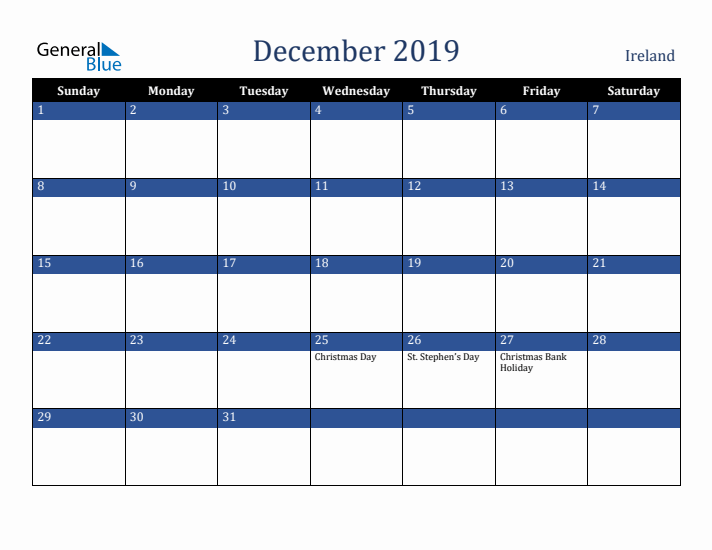 General Blue

December 2019

Ireland

| Sunday | Monday | Tuesday | Wednesday | Thursday | Friday | Saturday |
|---|---|---|---|---|---|---|
| 1 | 2 | 3 | 4 | 5 | 6 | 7 |
| 8 | 9 | 10 | 11 | 12 | 13 | 14 |
| 15 | 16 | 17 | 18 | 19 | 20 | 21 |
| 22 | 23 | 24 | 25 Christmas Day | 26 St. Stephen's Day | 27 Christmas Bank Holiday | 28 |
| 29 | 30 | 31 | | | | |